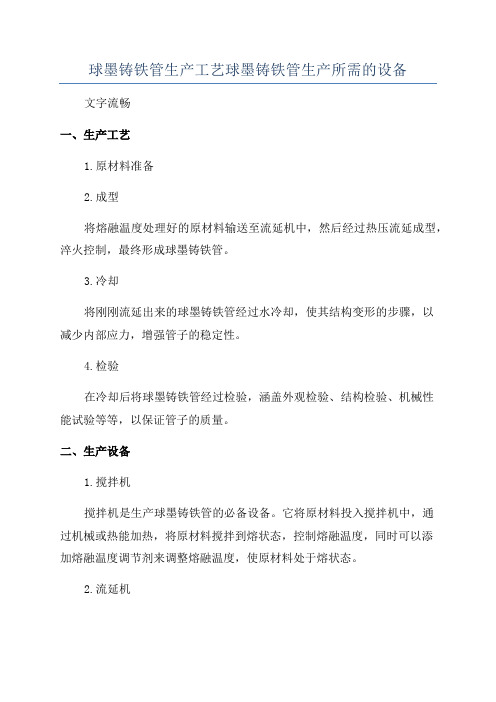 球墨铸铁管生产工艺球墨铸铁管生产所需的设备

文字流畅

一、生产工艺

1.原材料准备

2.成型

将熔融温度处理好的原材料输送至流延机中，然后经过热压流延成型，淬火控制，最终形成球墨铸铁管。

3.冷却

将刚刚流延出来的球墨铸铁管经过水冷却，使其结构变形的步骤，以减少内部应力，增强管子的稳定性。

4.检验

在冷却后将球墨铸铁管经过检验，涵盖外观检验、结构检验、机械性能试验等等，以保证管子的质量。

二、生产设备

1.搅拌机

搅拌机是生产球墨铸铁管的必备设备。它将原材料投入搅拌机中，通过机械或热能加热，将原材料搅拌到熔状态，控制熔融温度，同时可以添加熔融温度调节剂来调整熔融温度，使原材料处于熔状态。

2.流延机